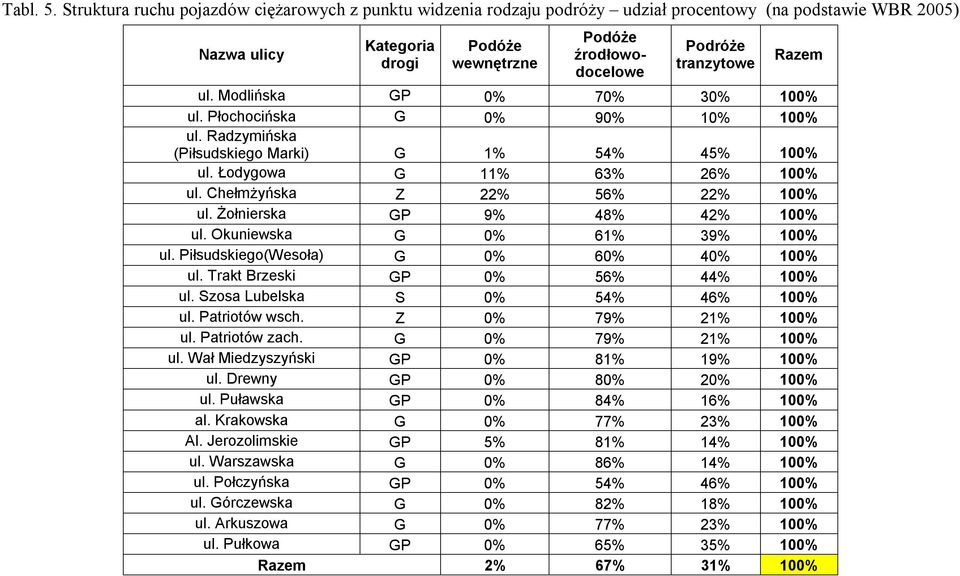 Tabl. 5. Struktura ruchu pojazdów ciężarowych z punktu widzenia rodzaju podróży – udział procentowy (na podstawie WBR 2005)

| Nazwa ulicy | Kategoria drogi | Podóże wewnętrzne | Podóże źrodłowo-docelowe | Podróże tranzytowe | Razem |
|---|---|---|---|---|---|
| ul. Modlińska | GP | 0% | 70% | 30% | 100% |
| ul. Płochocińska | G | 0% | 90% | 10% | 100% |
| ul. Radzymińska (Piłsudskiego Marki) | G | 1% | 54% | 45% | 100% |
| ul. Łodygowa | G | 11% | 63% | 26% | 100% |
| ul. Chełmżyńska | Z | 22% | 56% | 22% | 100% |
| ul. Żołnierska | GP | 9% | 48% | 42% | 100% |
| ul. Okuniewska | G | 0% | 61% | 39% | 100% |
| ul. Piłsudskiego(Wesoła) | G | 0% | 60% | 40% | 100% |
| ul. Trakt Brzeski | GP | 0% | 56% | 44% | 100% |
| ul. Szosa Lubelska | S | 0% | 54% | 46% | 100% |
| ul. Patriotów wsch. | Z | 0% | 79% | 21% | 100% |
| ul. Patriotów zach. | G | 0% | 79% | 21% | 100% |
| ul. Wał Miedzyszyński | GP | 0% | 81% | 19% | 100% |
| ul. Drewny | GP | 0% | 80% | 20% | 100% |
| ul. Puławska | GP | 0% | 84% | 16% | 100% |
| al. Krakowska | G | 0% | 77% | 23% | 100% |
| Al. Jerozolimskie | GP | 5% | 81% | 14% | 100% |
| ul. Warszawska | G | 0% | 86% | 14% | 100% |
| ul. Połczyńska | GP | 0% | 54% | 46% | 100% |
| ul. Górczewska | G | 0% | 82% | 18% | 100% |
| ul. Arkuszowa | G | 0% | 77% | 23% | 100% |
| ul. Pułkowa | GP | 0% | 65% | 35% | 100% |
| Razem | | 2% | 67% | 31% | 100% |